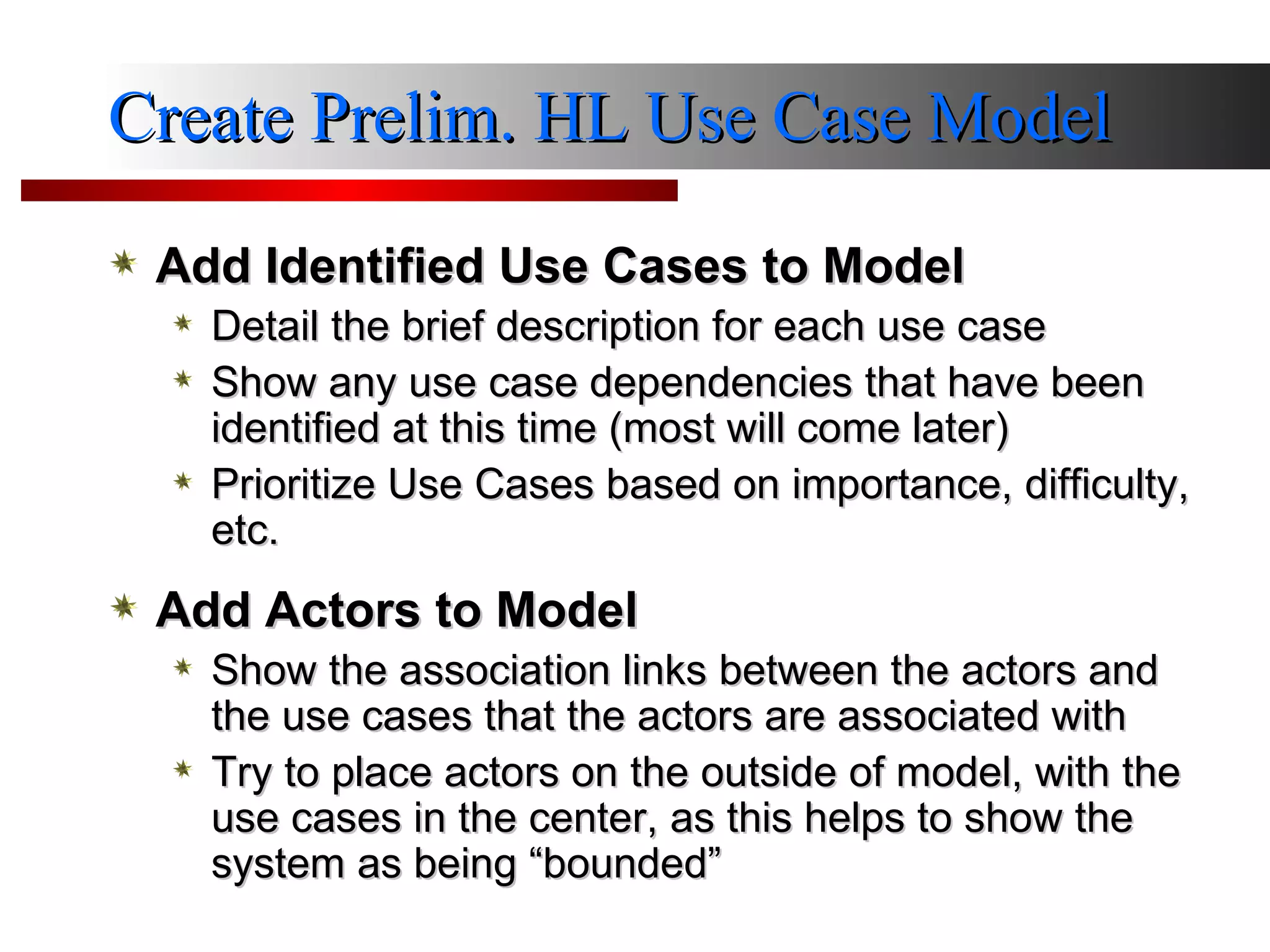 Create Prelim. HL Use Case Model

Add Identified Use Cases to Model

Detail the brief description for each use case

Show any use case dependencies that have been identified at this time (most will come later)

Prioritize Use Cases based on importance, difficulty, etc.

Add Actors to Model

Show the association links between the actors and the use cases that the actors are associated with

Try to place actors on the outside of model, with the use cases in the center, as this helps to show the system as being “bounded”